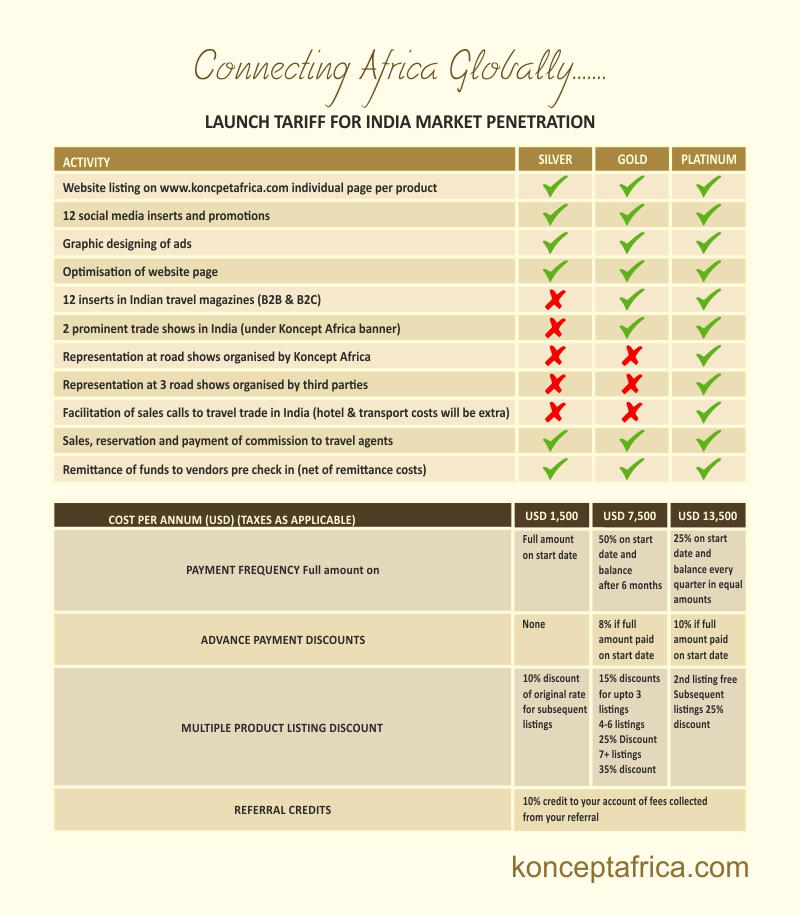 Connecting Africa Globally.......

LAUNCH TARIFF FOR INDIA MARKET PENETRATION

| ACTIVITY | SILVER | GOLD | PLATINUM |
|---|---|---|---|
| Website listing on www.koncpetafrica.com individual page per product | ✓ | ✓ | ✓ |
| 12 social media inserts and promotions | ✓ | ✓ | ✓ |
| Graphic designing of ads | ✓ | ✓ | ✓ |
| Optimisation of website page | ✓ | ✓ | ✓ |
| 12 inserts in Indian travel magazines (B2B & B2C) | ✗ | ✓ | ✓ |
| 2 prominent trade shows in India (under Koncept Africa banner) | ✗ | ✓ | ✓ |
| Representation at road shows organised by Koncept Africa | ✗ | ✗ | ✓ |
| Representation at 3 road shows organised by third parties | ✗ | ✗ | ✓ |
| Facilitation of sales calls to travel trade in India (hotel & transport costs will be extra) | ✗ | ✗ | ✓ |
| Sales, reservation and payment of commission to travel agents | ✓ | ✓ | ✓ |
| Remittance of funds to vendors pre check in (net of remittance costs) | ✓ | ✓ | ✓ |

| COST PER ANNUM (USD) (TAXES AS APPLICABLE) | USD 1,500 | USD 7,500 | USD 13,500 |
|---|---|---|---|
| PAYMENT FREQUENCY Full amount on | Full amount on start date | 50% on start date and balance after 6 months | 25% on start date and balance every quarter in equal amounts |
| ADVANCE PAYMENT DISCOUNTS | None | 8% if full amount paid on start date | 10% if full amount paid on start date |
| MULTIPLE PRODUCT LISTING DISCOUNT | 10% discount of original rate for subsequent listings | 15% discounts for upto 3 listings 4-6 listings 25% Discount 7+ listings 35% discount | 2nd listing free Subsequent listings 25% discount |
| REFERRAL CREDITS | 10% credit to your account of fees collected from your referral | | |

konceptafrica.com